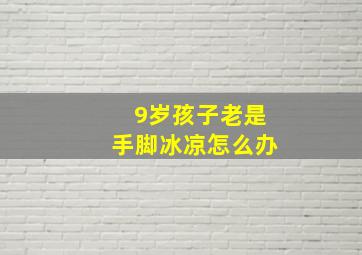 9岁孩子老是
手脚冰凉怎么办